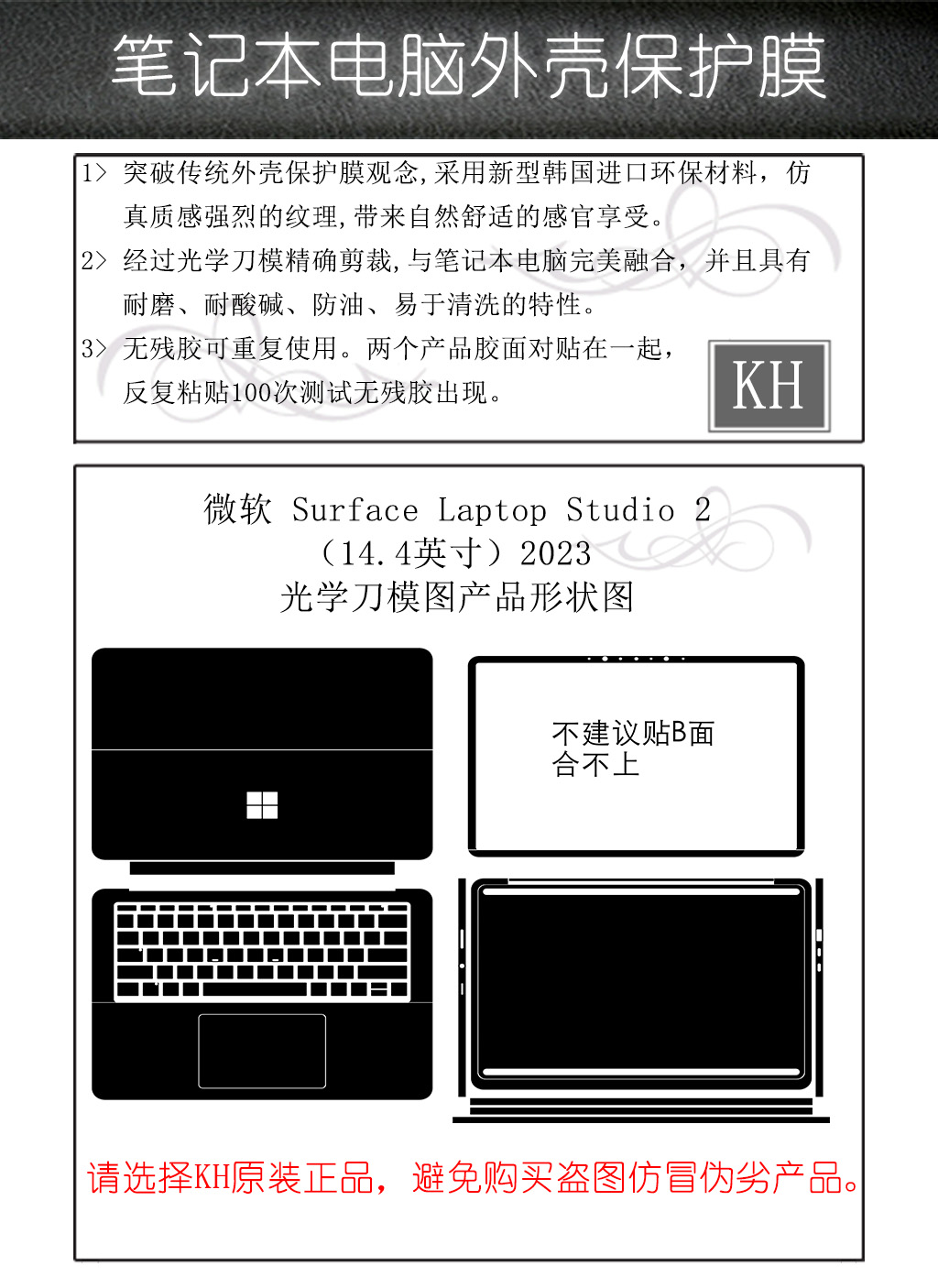 笔记本电脑外壳保护膜

1> 突破传统外壳保护膜观念,采用新型韩国进口环保材料，仿真质感强烈的纹理,带来自然舒适的感官享受。

2> 经过光学刀模精确剪裁,与笔记本电脑完美融合，并且具有耐磨、耐酸碱、防油、易于清洗的特性。

3> 无残胶可重复使用。两个产品胶面对贴在一起，反复粘贴100次测试无残胶出现。

KH

微软 Surface Laptop Studio 2
（14.4英寸）2023
光学刀模图产品形状图

不建议贴B面
合不上

请选择KH原装正品，避免购买盗图仿冒伪劣产品。